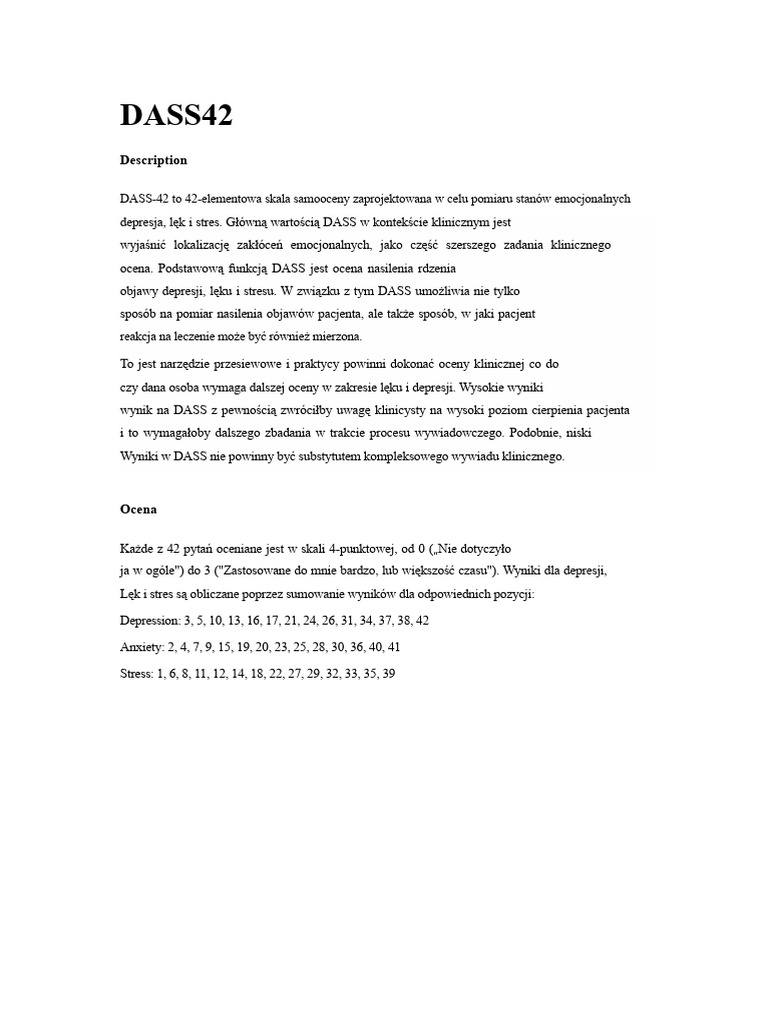 DASS42

Description

DASS-42 to 42-elementowa skala samooceny zaprojektowana w celu pomiaru stanów emocjonalnych depresja, lęk i stres. Główną wartością DASS w kontekście klinicznym jest wyjaśnić lokalizację zakłóceń emocjonalnych, jako część szerszego zadania klinicznego ocena. Podstawową funkcją DASS jest ocena nasilenia rdzenia objawy depresji, lęku i stresu. W związku z tym DASS umożliwia nie tylko sposób na pomiar nasilenia objawów pacjenta, ale także sposób, w jaki pacjent reakcja na leczenie może być również mierzona.

To jest narzędzie przesiewowe i praktycy powinni dokonać oceny klinicznej co do czy dana osoba wymaga dalszej oceny w zakresie lęku i depresji. Wysokie wyniki wynik na DASS z pewnością zwróciłby uwagę klinicysty na wysoki poziom cierpienia pacjenta i to wymagałoby dalszego zbadania w trakcie procesu wywiadowczego. Podobnie, niski Wyniki w DASS nie powinny być substytutem kompleksowego wywiadu klinicznego.

Ocena

Każde z 42 pytań oceniane jest w skali 4-punktowej, od 0 („Nie dotyczyło ja w ogóle") do 3 ("Zastosowane do mnie bardzo, lub większość czasu"). Wyniki dla depresji, Lęk i stres są obliczane poprzez sumowanie wyników dla odpowiednich pozycji:

Depression: 3, 5, 10, 13, 16, 17, 21, 24, 26, 31, 34, 37, 38, 42

Anxiety: 2, 4, 7, 9, 15, 19, 20, 23, 25, 28, 30, 36, 40, 41

Stress: 1, 6, 8, 11, 12, 14, 18, 22, 27, 29, 32, 33, 35, 39